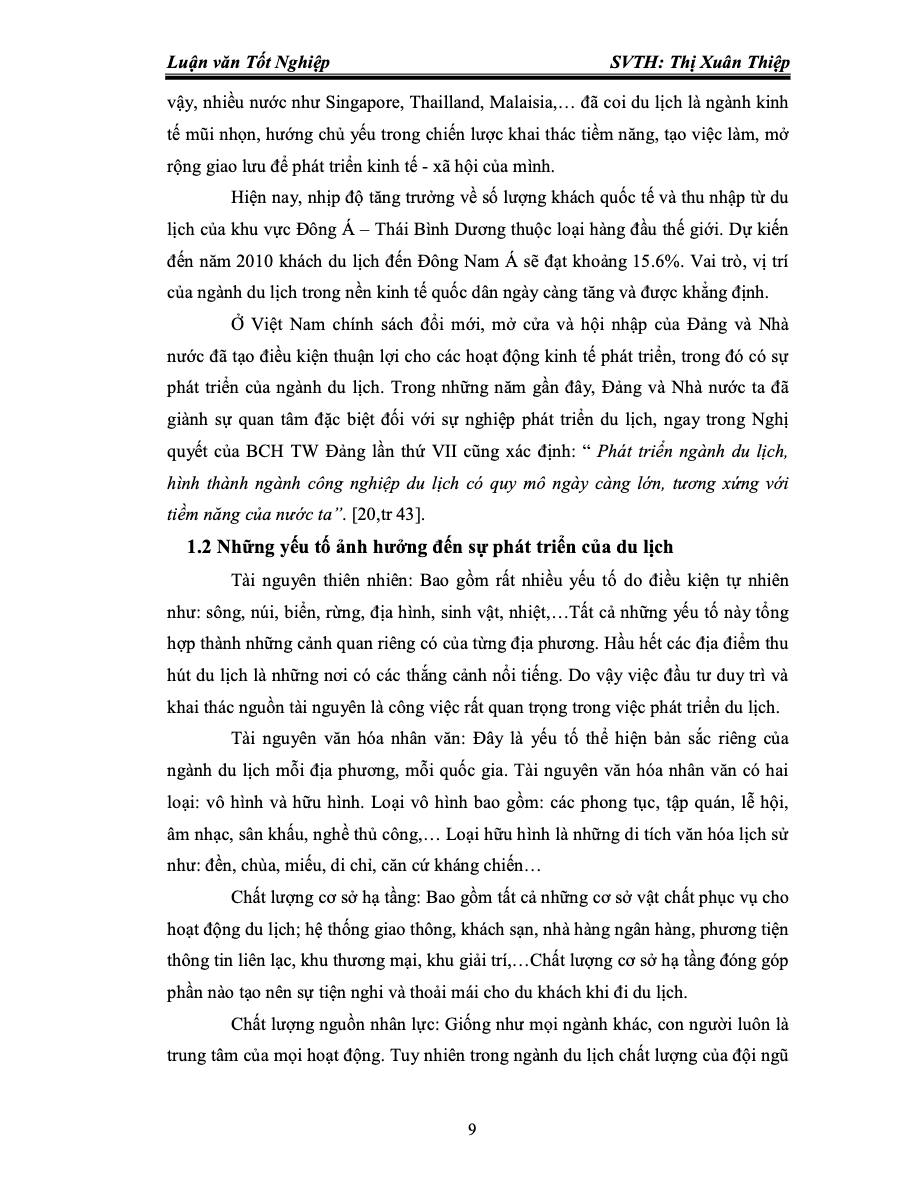 Luận văn Tốt Nghiệp SVTH: Thị Xuân Thiệp

vậy, nhiều nước như Singapore, Thailland, Malaisia,... đã coi du lịch là ngành kinh tế mũi nhọn, hướng chủ yếu trong chiến lược khai thác tiềm năng, tạo việc làm, mở rộng giao lưu để phát triển kinh tế - xã hội của mình.

Hiện nay, nhịp độ tăng trưởng về số lượng khách quốc tế và thu nhập từ du lịch của khu vực Đông Á – Thái Bình Dương thuộc loại hàng đầu thế giới. Dự kiến đến năm 2010 khách du lịch đến Đông Nam Á sẽ đạt khoảng 15.6%. Vai trò, vị trí của ngành du lịch trong nền kinh tế quốc dân ngày càng tăng và được khẳng định.

Ở Việt Nam chính sách đổi mới, mở cửa và hội nhập của Đảng và Nhà nước đã tạo điều kiện thuận lợi cho các hoạt động kinh tế phát triển, trong đó có sự phát triển của ngành du lịch. Trong những năm gần đây, Đảng và Nhà nước ta đã giành sự quan tâm đặc biệt đối với sự nghiệp phát triển du lịch, ngay trong Nghị quyết của BCH TW Đảng lần thứ VII cũng xác định: " Phát triển ngành du lịch, hình thành ngành công nghiệp du lịch có quy mô ngày càng lớn, tương xứng với tiềm năng của nước ta". [20,tr 43].

1.2 Những yếu tố ảnh hưởng đến sự phát triển của du lịch

Tài nguyên thiên nhiên: Bao gồm rất nhiều yếu tố do điều kiện tự nhiên như: sông, núi, biển, rừng, địa hình, sinh vật, nhiệt,...Tất cả những yếu tố này tổng hợp thành những cảnh quan riêng có của từng địa phương. Hầu hết các địa điểm thu hút du lịch là những nơi có các thắng cảnh nổi tiếng. Do vậy việc đầu tư duy trì và khai thác nguồn tài nguyên là công việc rất quan trọng trong việc phát triển du lịch.

Tài nguyên văn hóa nhân văn: Đây là yếu tố thể hiện bản sắc riêng của ngành du lịch mỗi địa phương, mỗi quốc gia. Tài nguyên văn hóa nhân văn có hai loại: vô hình và hữu hình. Loại vô hình bao gồm: các phong tục, tập quán, lễ hội, âm nhạc, sân khấu, nghề thủ công,... Loại hữu hình là những di tích văn hóa lịch sử như: đền, chùa, miếu, di chỉ, căn cứ kháng chiến...

Chất lượng cơ sở hạ tầng: Bao gồm tất cả những cơ sở vật chất phục vụ cho hoạt động du lịch; hệ thống giao thông, khách sạn, nhà hàng ngân hàng, phương tiện thông tin liên lạc, khu thương mại, khu giải trí,...Chất lượng cơ sở hạ tầng đóng góp phần nào tạo nên sự tiện nghi và thoải mái cho du khách khi đi du lịch.

Chất lượng nguồn nhân lực: Giống như mọi ngành khác, con người luôn là trung tâm của mọi hoạt động. Tuy nhiên trong ngành du lịch chất lượng của đội ngũ

9